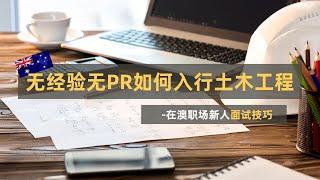 无经验无PR如何入行土木工程

-在澳职场新人面试技巧